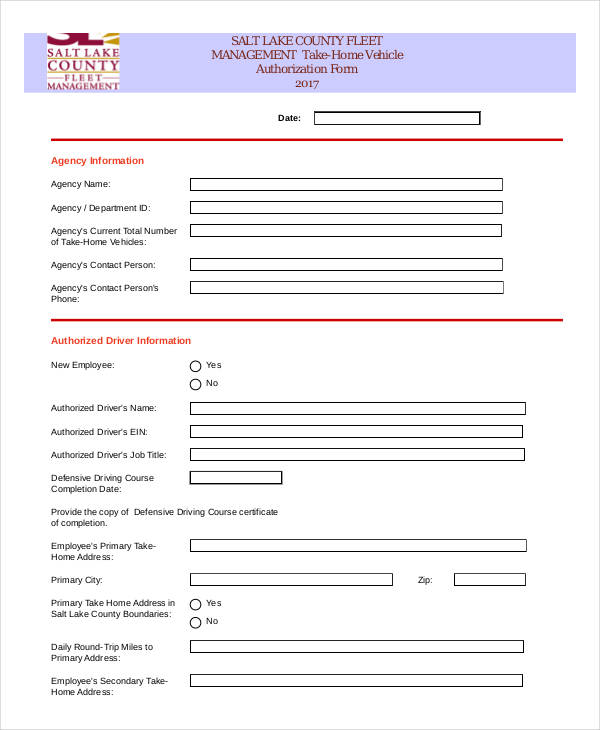 SALT LAKE COUNTY FLEET MANAGEMENT

SALT LAKE COUNTY FLEET MANAGEMENT Take-Home Vehicle Authorization Form 2017

Date:

Agency Information

Agency Name:

Agency / Department ID:

Agency's Current Total Number of Take-Home Vehicles:

Agency's Contact Person:

Agency's Contact Person's Phone:

Authorized Driver Information

New Employee:
Yes
No

Authorized Driver's Name:

Authorized Driver's EIN:

Authorized Driver's Job Title:

Defensive Driving Course Completion Date:

Provide the copy of Defensive Driving Course certificate of completion.

Employee's Primary Take-Home Address:

Primary City:

Zip:

Primary Take Home Address in Salt Lake County Boundaries:
Yes
No

Daily Round-Trip Miles to Primary Address:

Employee's Secondary Take-Home Address: